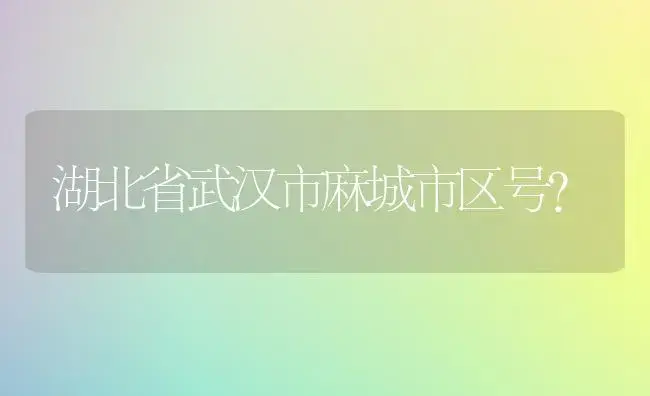 湖北省武汉市麻城市区号?